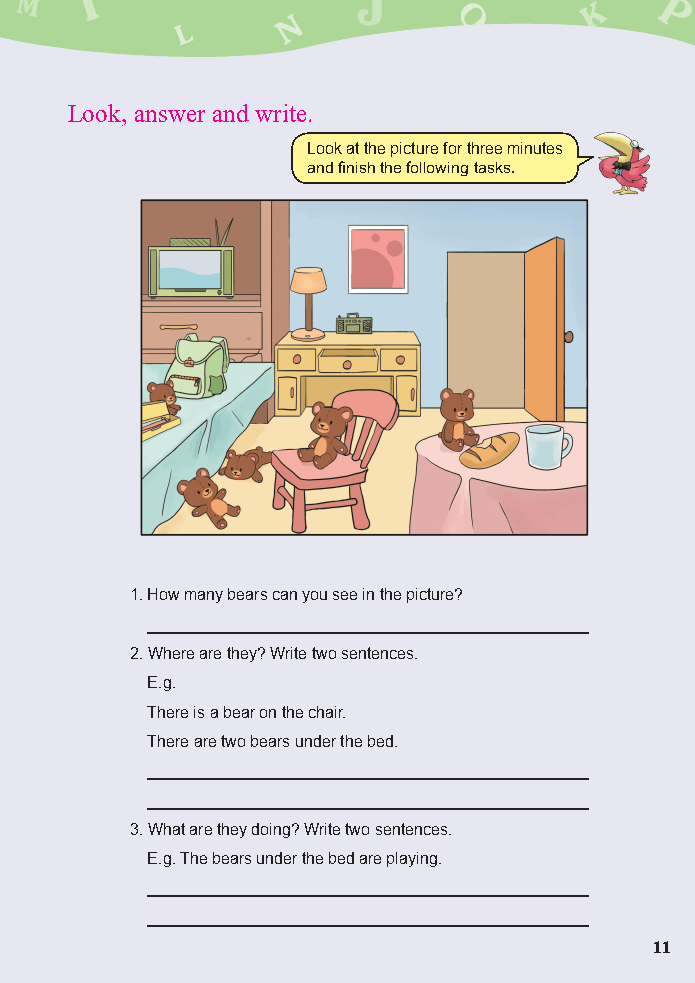 M I L N J O K P

Look, answer and write.

Look at the picture for three minutes and finish the following tasks.

1. How many bears can you see in the picture?

2. Where are they? Write two sentences.

E.g.

There is a bear on the chair.

There are two bears under the bed.

3. What are they doing? Write two sentences.

E.g. The bears under the bed are playing.

11